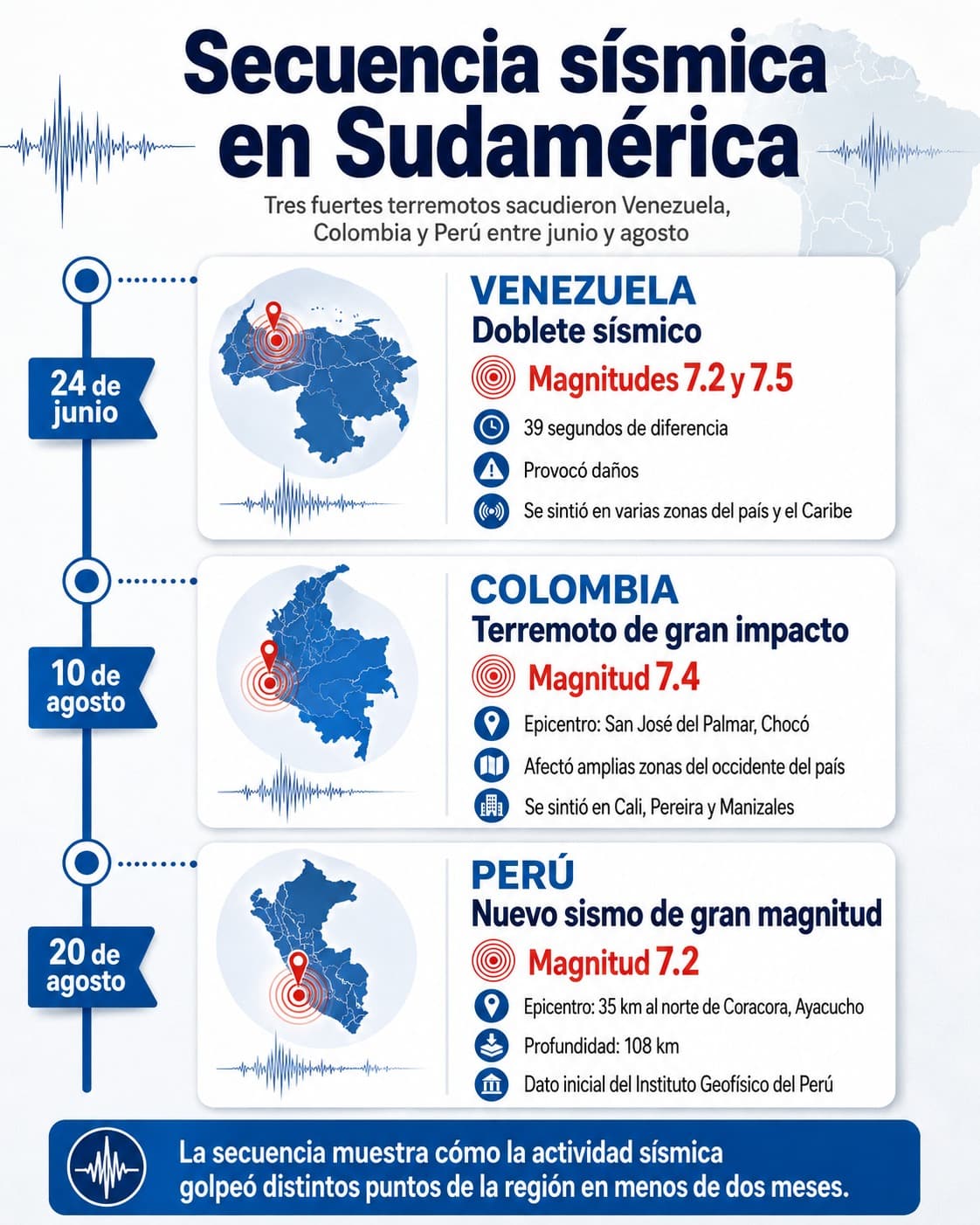 Secuencia sísmica en Sudamérica

Tres fuertes terremotos sacudieron Venezuela, Colombia y Perú entre junio y agosto

24 de junio

VENEZUELA
Doblete sísmico
Magnitudes 7.2 y 7.5
39 segundos de diferencia
Provocó daños
Se sintió en varias zonas del país y el Caribe

10 de agosto

COLOMBIA
Terremoto de gran impacto
Magnitud 7.4
Epicentro: San José del Palmar, Chocó
Afectó amplias zonas del occidente del país
Se sintió en Cali, Pereira y Manizales

20 de agosto

PERÚ
Nuevo sismo de gran magnitud
Magnitud 7.2
Epicentro: 35 km al norte de Coracora, Ayacucho
Profundidad: 108 km
Dato inicial del Instituto Geofísico del Perú

La secuencia muestra cómo la actividad sísmica golpeó distintos puntos de la región en menos de dos meses.